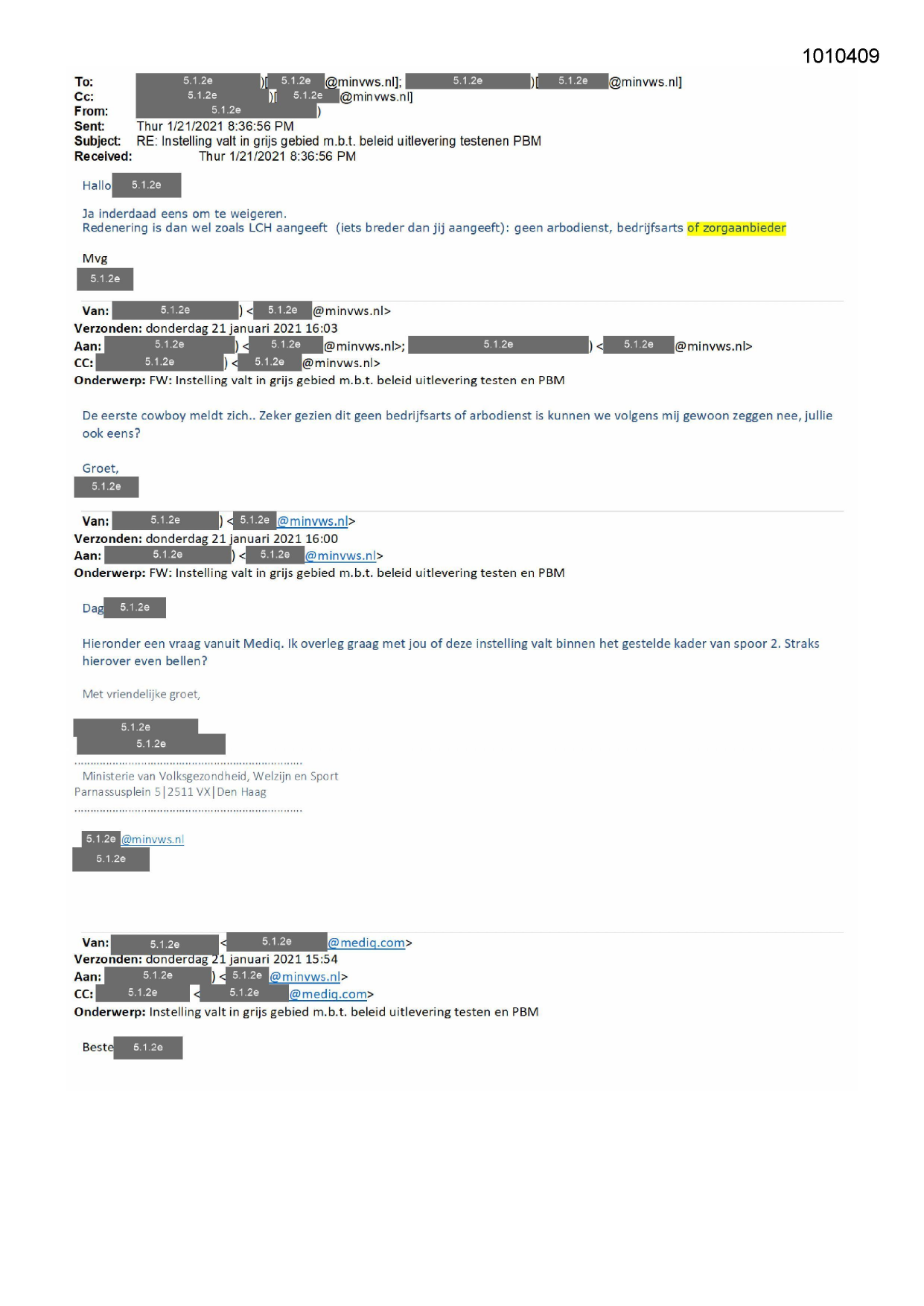 1010409

To: 5.1.2e )[ 5.1.2e @minvws.nl]; 5.1.2e )[ 5.1.2e @minvws.nl]
Cc: 5.1.2e )[ 5.1.2e @minvws.nl]
From: 5.1.2e )
Sent: Thur 1/21/2021 8:36:56 PM
Subject: RE: Instelling valt in grijs gebied m.b.t. beleid uitlevering testenen PBM
Received: Thur 1/21/2021 8:36:56 PM

Hallo 5.1.2e

Ja inderdaad eens om te weigeren.
Redenering is dan wel zoals LCH aangeeft (iets breder dan jij aangeeft): geen arbodienst, bedrijfsarts of zorgaanbieder

Mvg
5.1.2e

Van: 5.1.2e ) < 5.1.2e @minvws.nl>
Verzonden: donderdag 21 januari 2021 16:03
Aan: 5.1.2e ) < 5.1.2e @minvws.nl>; 5.1.2e ) < 5.1.2e @minvws.nl>
CC: 5.1.2e ) < 5.1.2e @minvws.nl>
Onderwerp: FW: Instelling valt in grijs gebied m.b.t. beleid uitlevering testen en PBM

De eerste cowboy meldt zich.. Zeker gezien dit geen bedrijfsarts of arbodienst is kunnen we volgens mij gewoon zeggen nee, jullie ook eens?

Groet,
5.1.2e

Van: 5.1.2e ) < 5.1.2e @minvws.nl>
Verzonden: donderdag 21 januari 2021 16:00
Aan: 5.1.2e ) < 5.1.2e @minvws.nl>
Onderwerp: FW: Instelling valt in grijs gebied m.b.t. beleid uitlevering testen en PBM

Dag 5.1.2e

Hieronder een vraag vanuit Mediq. Ik overleg graag met jou of deze instelling valt binnen het gestelde kader van spoor 2. Straks hierover even bellen?

Met vriendelijke groet,

5.1.2e
5.1.2e

Ministerie van Volksgezondheid, Welzijn en Sport
Parnassusplein 5|2511 VX|Den Haag

5.1.2e @minvws.nl
5.1.2e

Van: 5.1.2e < 5.1.2e @mediq.com>
Verzonden: donderdag 21 januari 2021 15:54
Aan: 5.1.2e ) < 5.1.2e @minvws.nl>
CC: 5.1.2e < 5.1.2e @mediq.com>
Onderwerp: Instelling valt in grijs gebied m.b.t. beleid uitlevering testen en PBM

Beste 5.1.2e